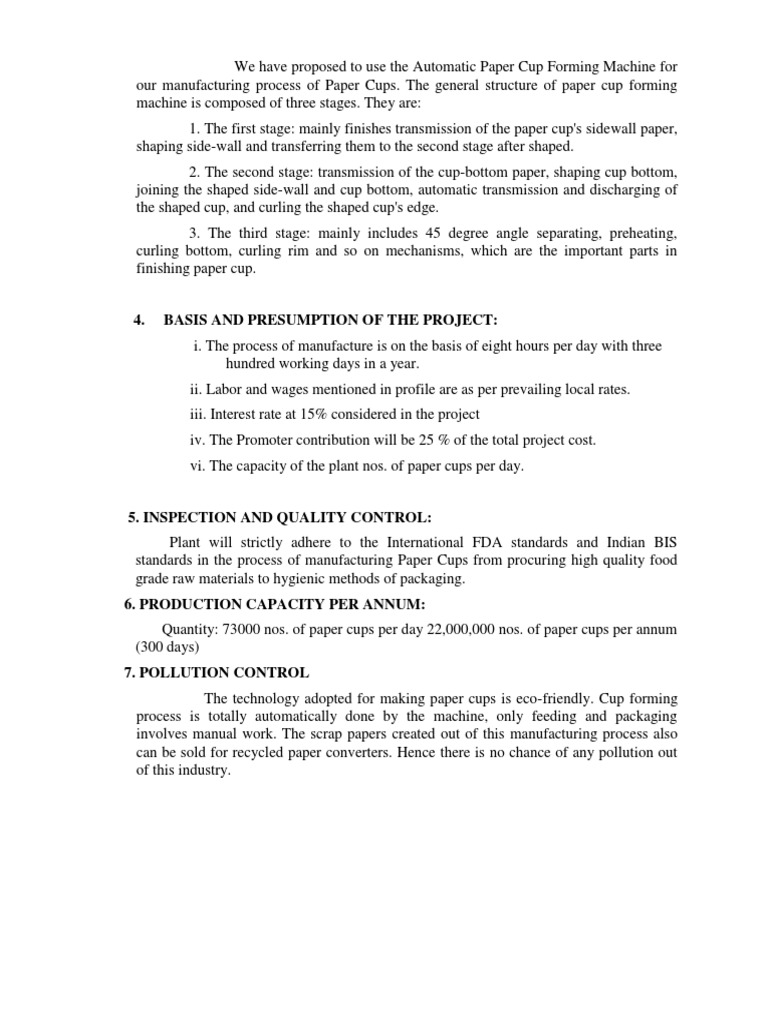 We have proposed to use the Automatic Paper Cup Forming Machine for our manufacturing process of Paper Cups. The general structure of paper cup forming machine is composed of three stages. They are:

1. The first stage: mainly finishes transmission of the paper cup's sidewall paper, shaping side-wall and transferring them to the second stage after shaped.

2. The second stage: transmission of the cup-bottom paper, shaping cup bottom, joining the shaped side-wall and cup bottom, automatic transmission and discharging of the shaped cup, and curling the shaped cup's edge.

3. The third stage: mainly includes 45 degree angle separating, preheating, curling bottom, curling rim and so on mechanisms, which are the important parts in finishing paper cup.

4. BASIS AND PRESUMPTION OF THE PROJECT:

i. The process of manufacture is on the basis of eight hours per day with three hundred working days in a year.

ii. Labor and wages mentioned in profile are as per prevailing local rates.

iii. Interest rate at 15% considered in the project

iv. The Promoter contribution will be 25 % of the total project cost.

vi. The capacity of the plant nos. of paper cups per day.

5. INSPECTION AND QUALITY CONTROL:

Plant will strictly adhere to the International FDA standards and Indian BIS standards in the process of manufacturing Paper Cups from procuring high quality food grade raw materials to hygienic methods of packaging.

6. PRODUCTION CAPACITY PER ANNUM:

Quantity: 73000 nos. of paper cups per day 22,000,000 nos. of paper cups per annum (300 days)

7. POLLUTION CONTROL

The technology adopted for making paper cups is eco-friendly. Cup forming process is totally automatically done by the machine, only feeding and packaging involves manual work. The scrap papers created out of this manufacturing process also can be sold for recycled paper converters. Hence there is no chance of any pollution out of this industry.